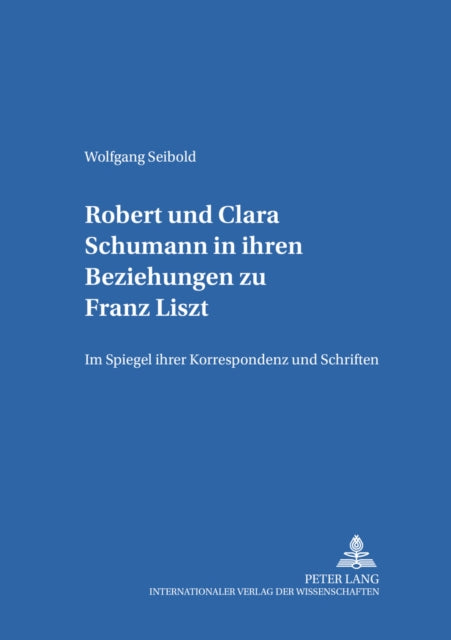 Wolfgang Seibold

Robert und Clara Schumann in ihren Beziehungen zu Franz Liszt

Im Spiegel ihrer Korrespondenz und Schriften

PETER LANG
INTERNATIONALER VERLAG DER WISSENSCHAFTEN